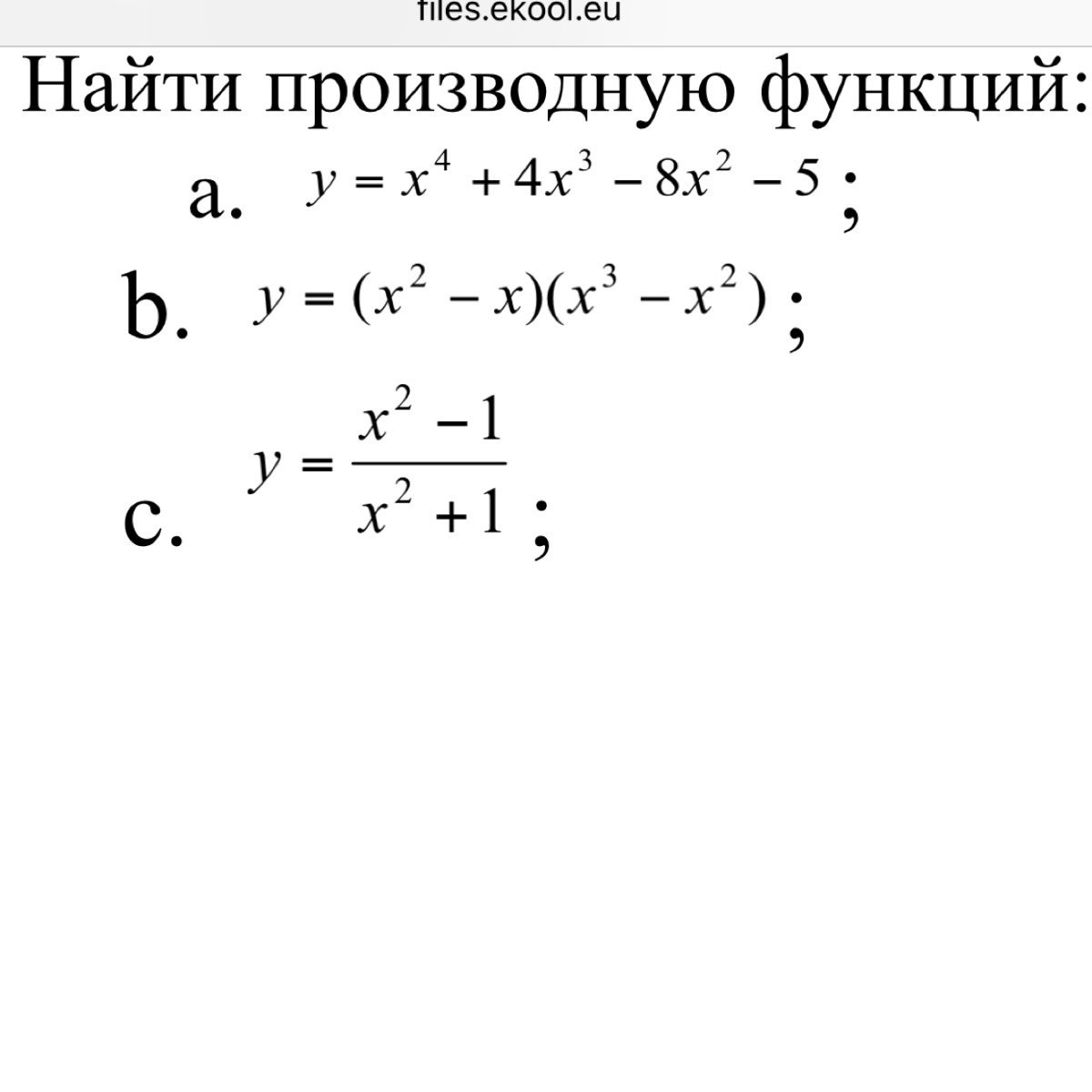 files.ekool.eu

Найти производную функций:

a. $y = x^4 + 4x^3 - 8x^2 - 5$ ;

b. $y = (x^2 - x)(x^3 - x^2)$ ;

c. $y = \frac{x^2 - 1}{x^2 + 1}$ ;